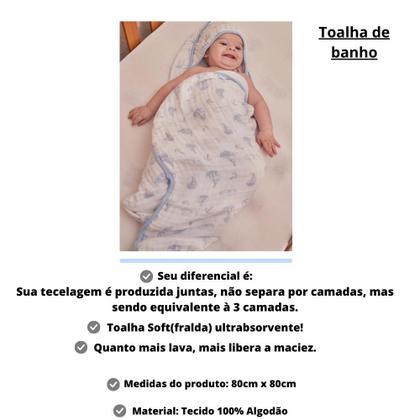 Toalha de banho

Seu diferencial é:
Sua tecelagem é produzida juntas, não separa por camadas, mas sendo equivalente à 3 camadas.

Toalha Soft(fralda) ultrabsorvente!

Quanto mais lava, mais libera a maciez.

Medidas do produto: 80cm x 80cm

Material: Tecido 100% Algodão